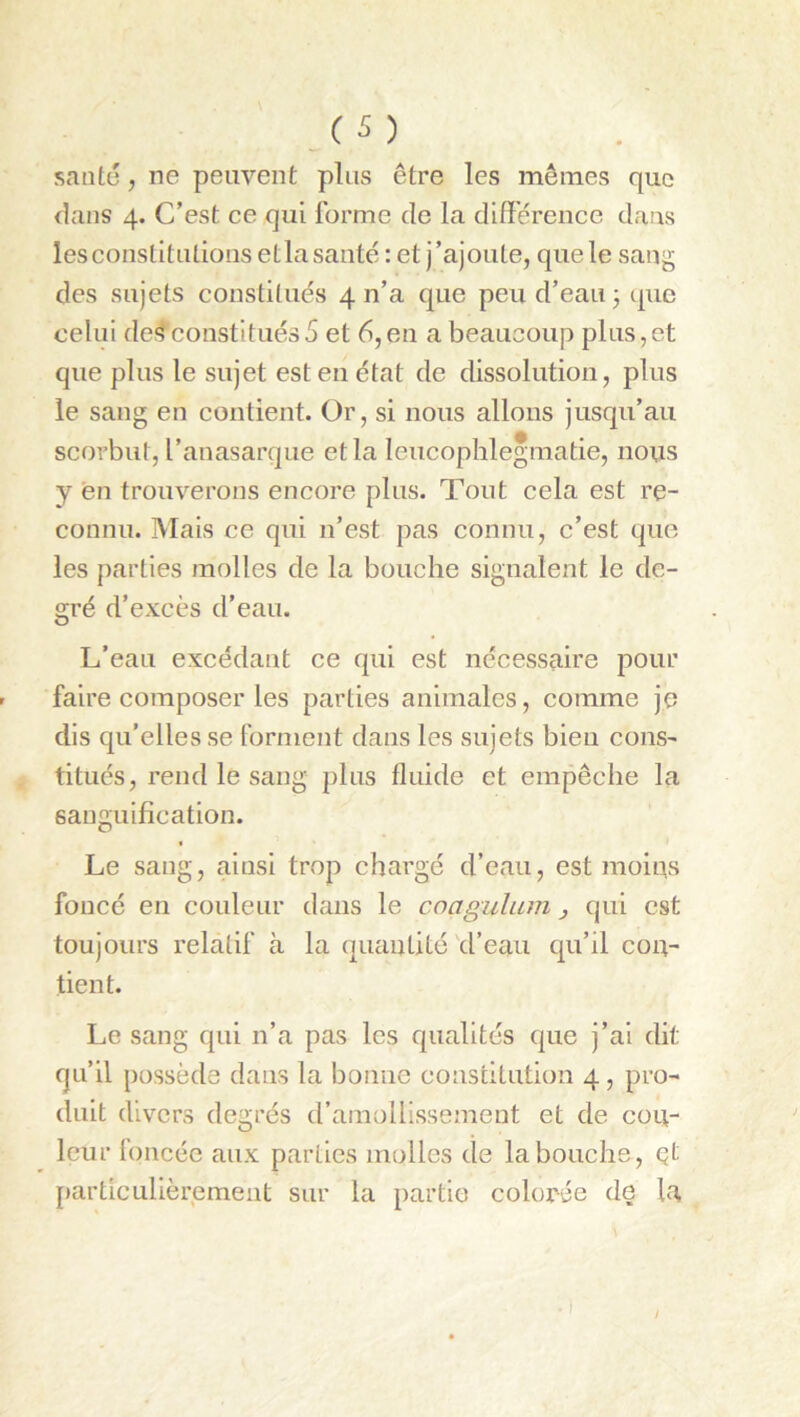 ( 5 )

santé, ne peuvent plus être les mêmes que dans 4. C'est ce qui forme de la différence dans les constitutions et la santé : et j'ajoute, que le sang des sujets constitués 4 n'a que peu d'eau ; que celui des constitués 5 et 6, en a beaucoup plus, et que plus le sujet est en état de dissolution, plus le sang en contient. Or, si nous allons jusqu'au scorbut, l'anasarque et la leucophlegmatie, nous y en trouverons encore plus. Tout cela est reconnu. Mais ce qui n'est pas connu, c'est que les parties molles de la bouche signalent le degré d'excès d'eau.

L'eau excédant ce qui est nécessaire pour faire composer les parties animales, comme je dis qu'elles se forment dans les sujets bien constitués, rend le sang plus fluide et empêche la sanguification.

Le sang, ainsi trop chargé d'eau, est moins foncé en couleur dans le coagulum, qui est toujours relatif à la quantité d'eau qu'il contient.

Le sang qui n'a pas les qualités que j'ai dit qu'il possède dans la bonne constitution 4, produit divers degrés d'amollissement et de couleur foncée aux parties molles de la bouche, et particulièrement sur la partie colorée de la